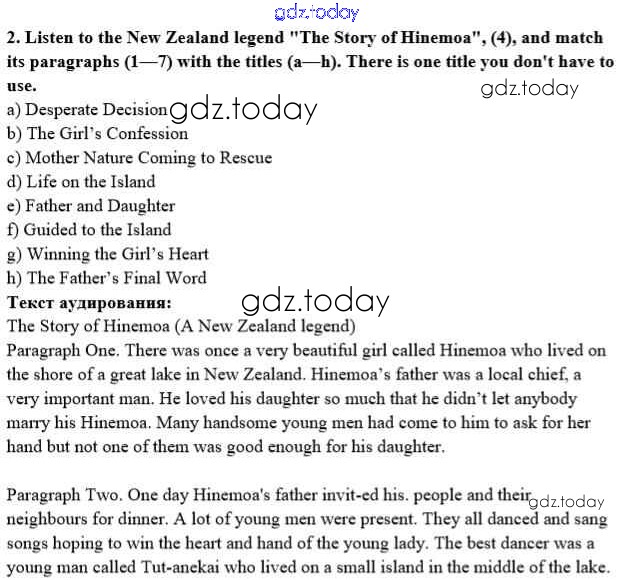 2. Listen to the New Zealand legend "The Story of Hinemoa", (4), and match its paragraphs (1—7) with the titles (a—h). There is one title you don't have to use.

a) Desperate Decision
b) The Girl's Confession
c) Mother Nature Coming to Rescue
d) Life on the Island
e) Father and Daughter
f) Guided to the Island
g) Winning the Girl's Heart
h) The Father's Final Word

Текст аудирования:

The Story of Hinemoa (A New Zealand legend)

Paragraph One. There was once a very beautiful girl called Hinemoa who lived on the shore of a great lake in New Zealand. Hinemoa's father was a local chief, a very important man. He loved his daughter so much that he didn't let anybody marry his Hinemoa. Many handsome young men had come to him to ask for her hand but not one of them was good enough for his daughter.

Paragraph Two. One day Hinemoa's father invit-ed his. people and their neighbours for dinner. A lot of young men were present. They all danced and sang songs hoping to win the heart and hand of the young lady. The best dancer was a young man called Tut-anekai who lived on a small island in the middle of the lake.

gdz.today